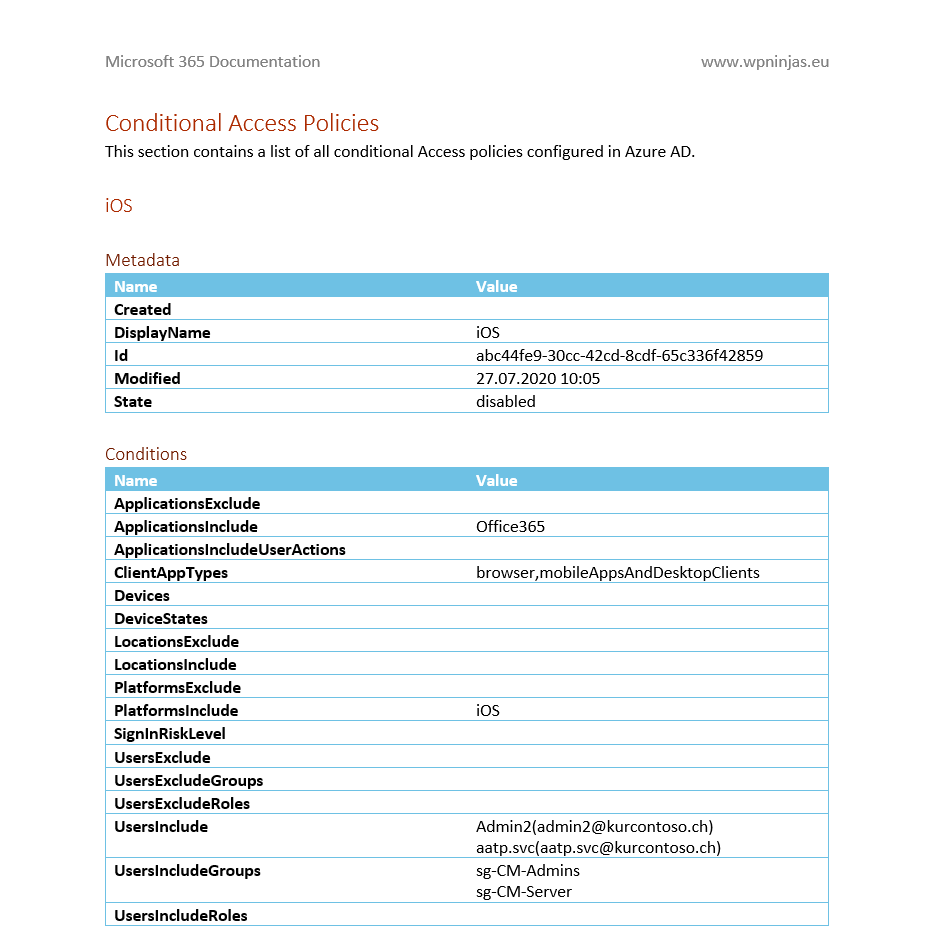 Microsoft 365 Documentation www.wpninjas.eu

Conditional Access Policies
This section contains a list of all conditional Access policies configured in Azure AD.

iOS

Metadata

| Name | Value |
|---|---|
| Created | |
| DisplayName | iOS |
| Id | abc44fe9-30cc-42cd-8cdf-65c336f42859 |
| Modified | 27.07.2020 10:05 |
| State | disabled |

Conditions

| Name | Value |
|---|---|
| ApplicationsExclude | |
| ApplicationsInclude | Office365 |
| ApplicationsIncludeUserActions | |
| ClientAppTypes | browser,mobileAppsAndDesktopClients |
| Devices | |
| DeviceStates | |
| LocationsExclude | |
| LocationsInclude | |
| PlatformsExclude | |
| PlatformsInclude | iOS |
| SignInRiskLevel | |
| UsersExclude | |
| UsersExcludeGroups | |
| UsersExcludeRoles | |
| UsersInclude | Admin2(admin2@kurcontoso.ch) aatp.svc(aatp.svc@kurcontoso.ch) |
| UsersIncludeGroups | sg-CM-Admins sg-CM-Server |
| UsersIncludeRoles | |